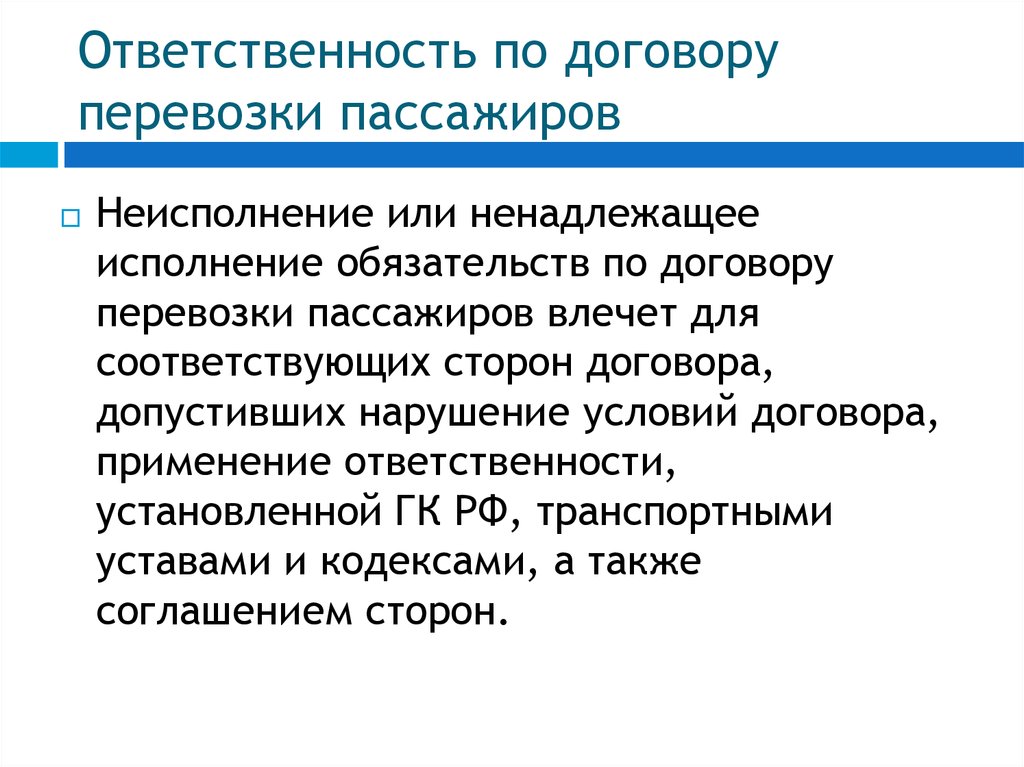 Ответственность по договору перевозки пассажиров

Неисполнение или ненадлежащее исполнение обязательств по договору перевозки пассажиров влечет для соответствующих сторон договора, допустивших нарушение условий договора, применение ответственности, установленной ГК РФ, транспортными уставами и кодексами, а также соглашением сторон.